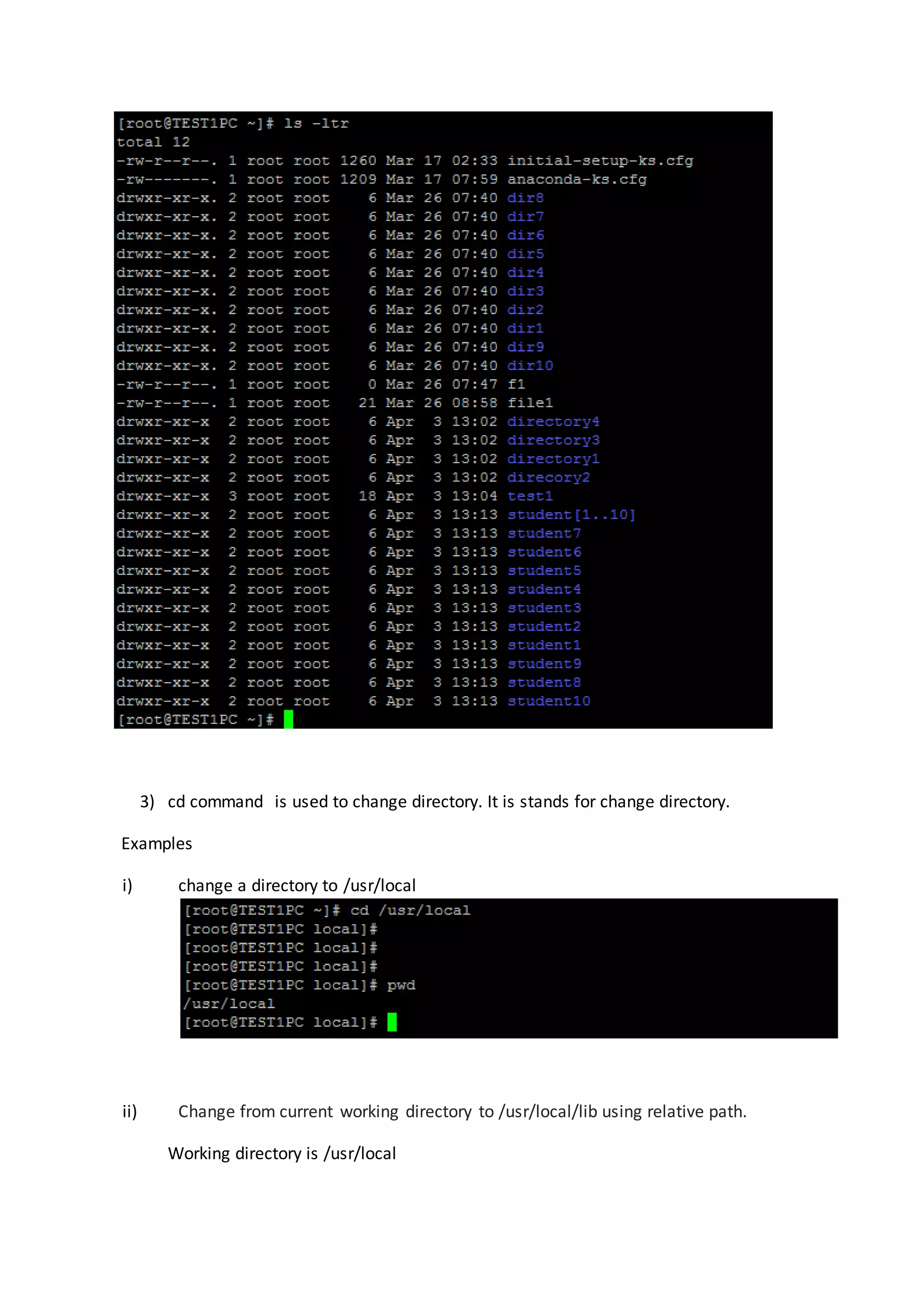 [root@TEST1PC ~]# ls -ltr
total 12
-rw-r--r--. 1 root root 1260 Mar 17 02:33 initial-setup-ks.cfg
-rw-------. 1 root root 1209 Mar 17 07:59 anaconda-ks.cfg
drwxr-xr-x. 2 root root    6 Mar 26 07:40 dir8
drwxr-xr-x. 2 root root    6 Mar 26 07:40 dir7
drwxr-xr-x. 2 root root    6 Mar 26 07:40 dir6
drwxr-xr-x. 2 root root    6 Mar 26 07:40 dir5
drwxr-xr-x. 2 root root    6 Mar 26 07:40 dir4
drwxr-xr-x. 2 root root    6 Mar 26 07:40 dir3
drwxr-xr-x. 2 root root    6 Mar 26 07:40 dir2
drwxr-xr-x. 2 root root    6 Mar 26 07:40 dir1
drwxr-xr-x. 2 root root    6 Mar 26 07:40 dir9
drwxr-xr-x. 2 root root    6 Mar 26 07:40 dir10
-rw-r--r--. 1 root root    0 Mar 26 07:47 f1
-rw-r--r--. 1 root root   21 Mar 26 08:58 file1
drwxr-xr-x  2 root root    6 Apr  3 13:02 directory4
drwxr-xr-x  2 root root    6 Apr  3 13:02 directory3
drwxr-xr-x  2 root root    6 Apr  3 13:02 directory1
drwxr-xr-x  2 root root    6 Apr  3 13:02 direcory2
drwxr-xr-x  3 root root   18 Apr  3 13:04 test1
drwxr-xr-x  2 root root    6 Apr  3 13:13 student[1..10]
drwxr-xr-x  2 root root    6 Apr  3 13:13 student7
drwxr-xr-x  2 root root    6 Apr  3 13:13 student6
drwxr-xr-x  2 root root    6 Apr  3 13:13 student5
drwxr-xr-x  2 root root    6 Apr  3 13:13 student4
drwxr-xr-x  2 root root    6 Apr  3 13:13 student3
drwxr-xr-x  2 root root    6 Apr  3 13:13 student2
drwxr-xr-x  2 root root    6 Apr  3 13:13 student1
drwxr-xr-x  2 root root    6 Apr  3 13:13 student9
drwxr-xr-x  2 root root    6 Apr  3 13:13 student8
drwxr-xr-x  2 root root    6 Apr  3 13:13 student10
[root@TEST1PC ~]#

3) cd command is used to change directory. It is stands for change directory.

Examples

i) change a directory to /usr/local

[root@TEST1PC ~]# cd /usr/local
[root@TEST1PC local]#
[root@TEST1PC local]#
[root@TEST1PC local]#
[root@TEST1PC local]# pwd
/usr/local
[root@TEST1PC local]#

ii) Change from current working directory to /usr/local/lib using relative path.

Working directory is /usr/local